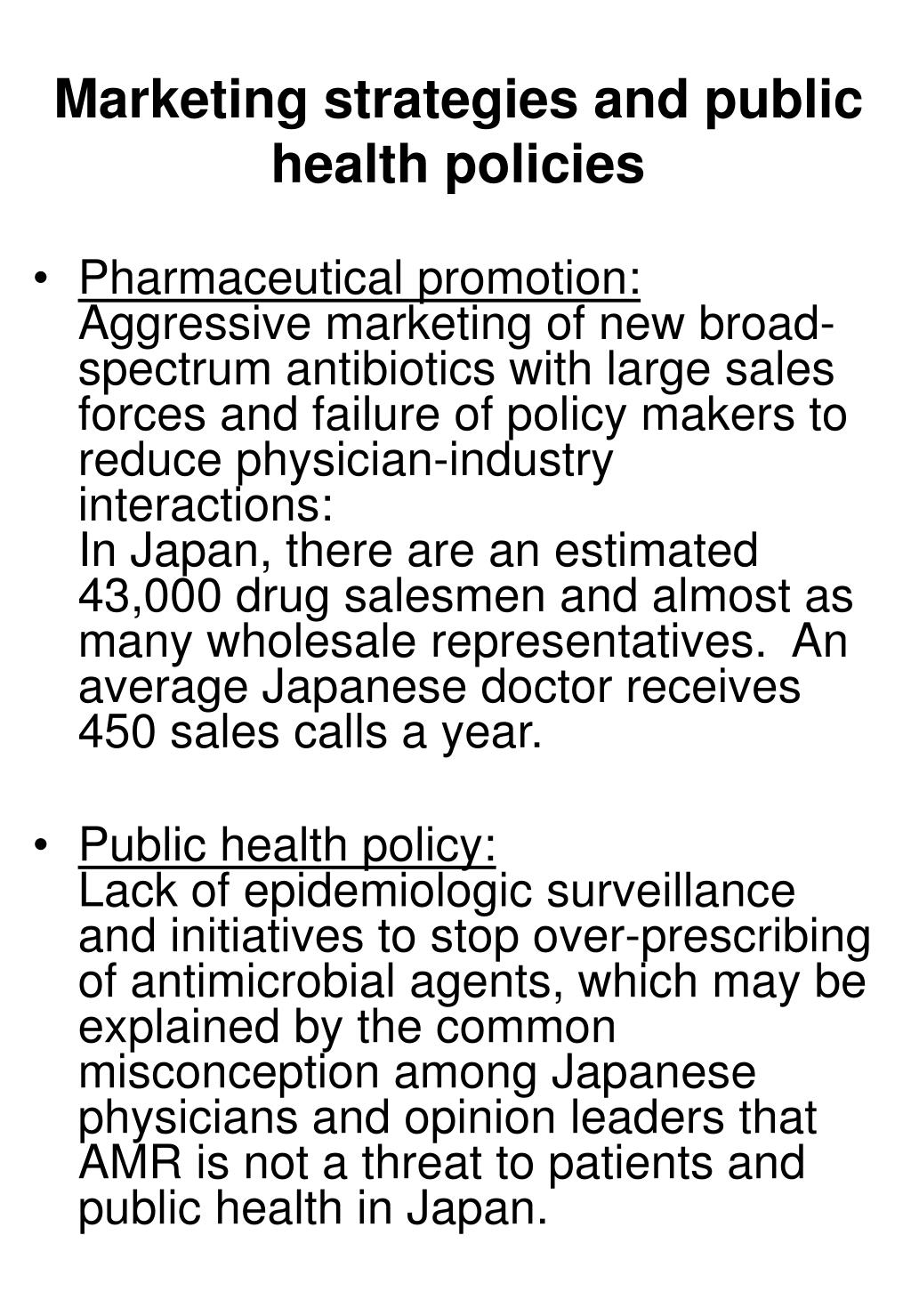 Marketing strategies and public health policies

• Pharmaceutical promotion:
Aggressive marketing of new broad-spectrum antibiotics with large sales forces and failure of policy makers to reduce physician-industry interactions:
In Japan, there are an estimated 43,000 drug salesmen and almost as many wholesale representatives. An average Japanese doctor receives 450 sales calls a year.

• Public health policy:
Lack of epidemiologic surveillance and initiatives to stop over-prescribing of antimicrobial agents, which may be explained by the common misconception among Japanese physicians and opinion leaders that AMR is not a threat to patients and public health in Japan.